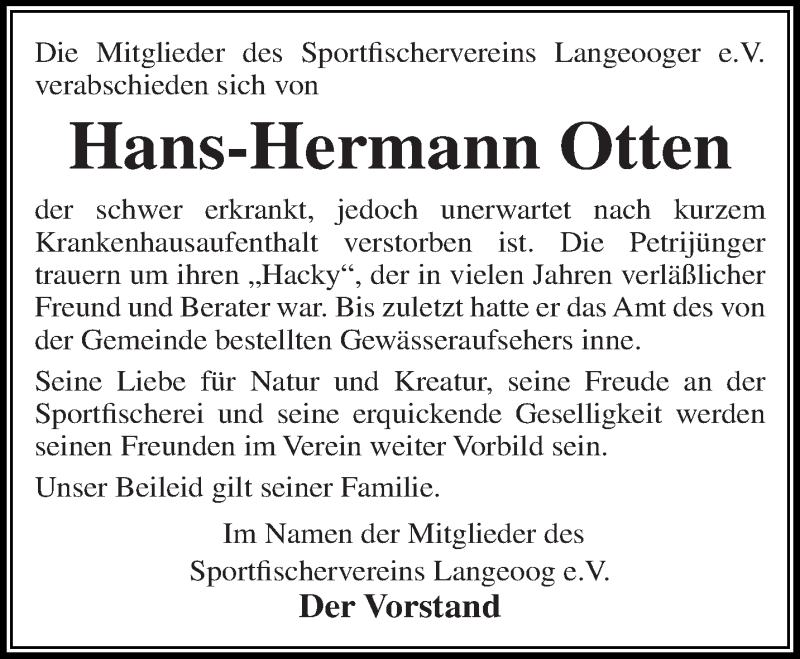 Die Mitglieder des Sportfischervereins Langeooger e.V. verabschieden sich von

Hans-Hermann Otten

der schwer erkrankt, jedoch unerwartet nach kurzem Krankenhausaufenthalt verstorben ist. Die Petrijünger trauern um ihren „Hacky“, der in vielen Jahren verläßlicher Freund und Berater war. Bis zuletzt hatte er das Amt des von der Gemeinde bestellten Gewässeraufsehers inne.

Seine Liebe für Natur und Kreatur, seine Freude an der Sportfischerei und seine erquickende Geselligkeit werden seinen Freunden im Verein weiter Vorbild sein.

Unser Beileid gilt seiner Familie.

Im Namen der Mitglieder des
Sportfischervereins Langeoog e.V.
Der Vorstand